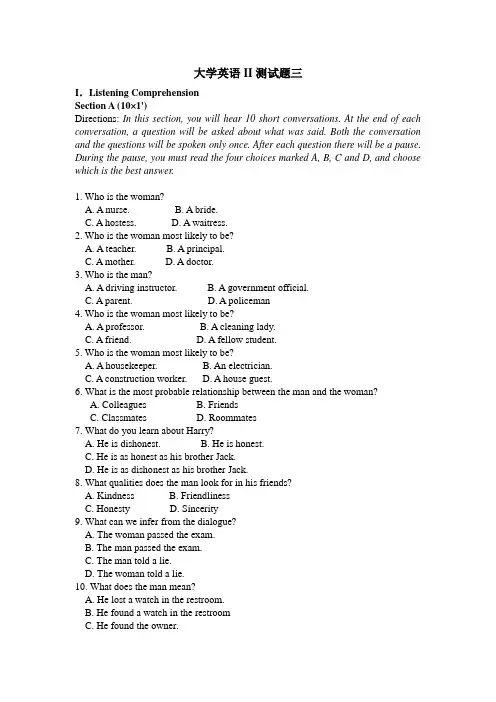 大学英语 II 测试题三

I. Listening Comprehension
Section A (10×1')
Directions: In this section, you will hear 10 short conversations. At the end of each conversation, a question will be asked about what was said. Both the conversation and the questions will be spoken only once. After each question there will be a pause. During the pause, you must read the four choices marked A, B, C and D, and choose which is the best answer.

1. Who is the woman?
A. A nurse.   B. A bride.
C. A hostess.   D. A waitress.
2. Who is the woman most likely to be?
A. A teacher.   B. A principal.
C. A mother.   D. A doctor.
3. Who is the man?
A. A driving instructor.   B. A government official.
C. A parent.   D. A policeman
4. Who is the woman most likely to be?
A. A professor.   B. A cleaning lady.
C. A friend.   D. A fellow student.
5. Who is the woman most likely to be?
A. A housekeeper.   B. An electrician.
C. A construction worker.   D. A house guest.
6. What is the most probable relationship between the man and the woman?
A. Colleagues   B. Friends
C. Classmates   D. Roommates
7. What do you learn about Harry?
A. He is dishonest.   B. He is honest.
C. He is as honest as his brother Jack.
D. He is as dishonest as his brother Jack.
8. What qualities does the man look for in his friends?
A. Kindness   B. Friendliness
C. Honesty   D. Sincerity
9. What can we infer from the dialogue?
A. The woman passed the exam.
B. The man passed the exam.
C. The man told a lie.
D. The woman told a lie.
10. What does the man mean?
A. He lost a watch in the restroom.
B. He found a watch in the restroom
C. He found the owner.